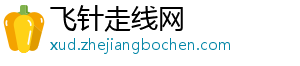 飞针走线网
xud.zhejiangbochen.com